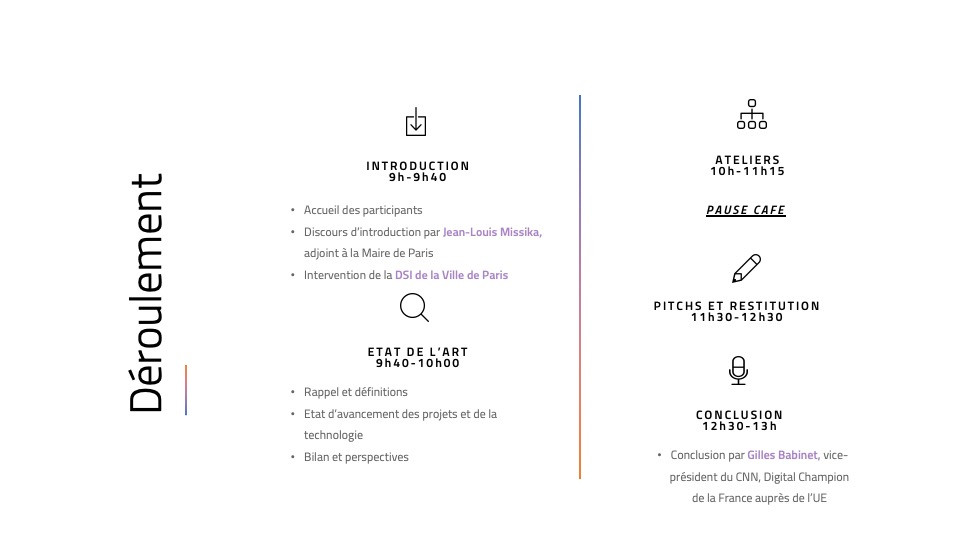 Déroulement

INTRODUCTION
9h-9h40

• Accueil des participants
• Discours d'introduction par Jean-Louis Missika, adjoint à la Maire de Paris
• Intervention de la DSI de la Ville de Paris

ETAT DE L'ART
9h40-10h00

• Rappel et définitions
• Etat d'avancement des projets et de la technologie
• Bilan et perspectives

ATELIERS
10h-11h15

PAUSE CAFE

PITCHS ET RESTITUTION
11h30-12h30

CONCLUSION
12h30-13h

• Conclusion par Gilles Babinet, vice-président du CNN, Digital Champion de la France auprès de l'UE